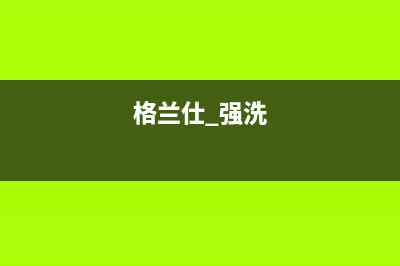 格兰仕_强洗